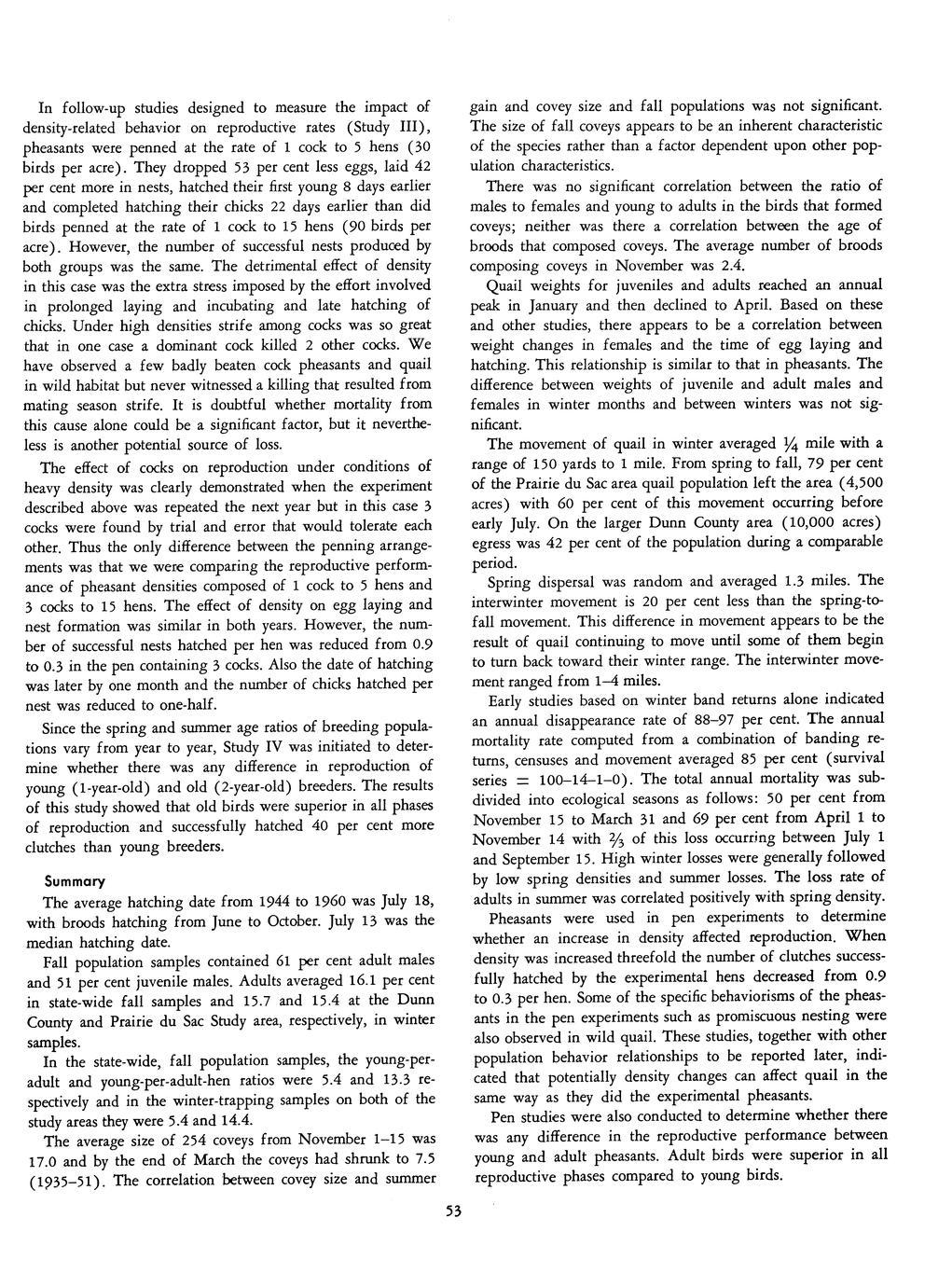 In follow-up studies designed to measure the impact of density-related behavior on reproductive rates (Study III), pheasants were penned at the rate of 1 cock to 5 hens (30 birds per acre). They dropped 53 per cent less eggs, laid 42 per cent more in nests, hatched their first young 8 days earlier and completed hatching their chicks 22 days earlier than did birds penned at the rate of 1 cock to 15 hens (90 birds per acre). However, the number of successful nests produced by both groups was the same. The detrimental effect of density in this case was the extra stress imposed by the effort involved in prolonged laying and incubating and late hatching of chicks. Under high densities strife among cocks was so great that in one case a dominant cock killed 2 other cocks. We have observed a few badly beaten cock pheasants and quail in wild habitat but never witnessed a killing that resulted from mating season strife. It is doubtful whether mortality from this cause alone could be a significant factor, but it nevertheless is another potential source of loss.

The effect of cocks on reproduction under conditions of heavy density was clearly demonstrated when the experiment described above was repeated the next year but in this case 3 cocks were found by trial and error that would tolerate each other. Thus the only difference between the penning arrangements was that we were comparing the reproductive performance of pheasant densities composed of 1 cock to 5 hens and 3 cocks to 15 hens. The effect of density on egg laying and nest formation was similar in both years. However, the number of successful nests hatched per hen was reduced from 0.9 to 0.3 in the pen containing 3 cocks. Also the date of hatching was later by one month and the number of chicks hatched per nest was reduced to one-half.

Since the spring and summer age ratios of breeding populations vary from year to year, Study IV was initiated to determine whether there was any difference in reproduction of young (1-year-old) and old (2-year-old) breeders. The results of this study showed that old birds were superior in all phases of reproduction and successfully hatched 40 per cent more clutches than young breeders.

Summary

The average hatching date from 1944 to 1960 was July 18, with broods hatching from June to October. July 13 was the median hatching date.

Fall population samples contained 61 per cent adult males and 51 per cent juvenile males. Adults averaged 16.1 per cent in state-wide fall samples and 15.7 and 15.4 at the Dunn County and Prairie du Sac Study area, respectively, in winter samples.

In the state-wide, fall population samples, the young-per-adult and young-per-adult-hen ratios were 5.4 and 13.3 respectively and in the winter-trapping samples on both of the study areas they were 5.4 and 14.4.

The average size of 254 coveys from November 1–15 was 17.0 and by the end of March the coveys had shrunk to 7.5 (1935–51). The correlation between covey size and summer gain and covey size and fall populations was not significant. The size of fall coveys appears to be an inherent characteristic of the species rather than a factor dependent upon other population characteristics.

There was no significant correlation between the ratio of males to females and young to adults in the birds that formed coveys; neither was there a correlation between the age of broods that composed coveys. The average number of broods composing coveys in November was 2.4.

Quail weights for juveniles and adults reached an annual peak in January and then declined to April. Based on these and other studies, there appears to be a correlation between weight changes in females and the time of egg laying and hatching. This relationship is similar to that in pheasants. The difference between weights of juvenile and adult males and females in winter months and between winters was not significant.

The movement of quail in winter averaged $\frac{1}{4}$ mile with a range of 150 yards to 1 mile. From spring to fall, 79 per cent of the Prairie du Sac area quail population left the area (4,500 acres) with 60 per cent of this movement occurring before early July. On the larger Dunn County area (10,000 acres) egress was 42 per cent of the population during a comparable period.

Spring dispersal was random and averaged 1.3 miles. The interwinter movement is 20 per cent less than the spring-to-fall movement. This difference in movement appears to be the result of quail continuing to move until some of them begin to turn back toward their winter range. The interwinter movement ranged from 1–4 miles.

Early studies based on winter band returns alone indicated an annual disappearance rate of 88–97 per cent. The annual mortality rate computed from a combination of banding returns, censuses and movement averaged 85 per cent (survival series = 100–14–1–0). The total annual mortality was subdivided into ecological seasons as follows: 50 per cent from November 15 to March 31 and 69 per cent from April 1 to November 14 with $\frac{2}{3}$ of this loss occurring between July 1 and September 15. High winter losses were generally followed by low spring densities and summer losses. The loss rate of adults in summer was correlated positively with spring density.

Pheasants were used in pen experiments to determine whether an increase in density affected reproduction. When density was increased threefold the number of clutches successfully hatched by the experimental hens decreased from 0.9 to 0.3 per hen. Some of the specific behaviorisms of the pheasants in the pen experiments such as promiscuous nesting were also observed in wild quail. These studies, together with other population behavior relationships to be reported later, indicated that potentially density changes can affect quail in the same way as they did the experimental pheasants.

Pen studies were also conducted to determine whether there was any difference in the reproductive performance between young and adult pheasants. Adult birds were superior in all reproductive phases compared to young birds.

53